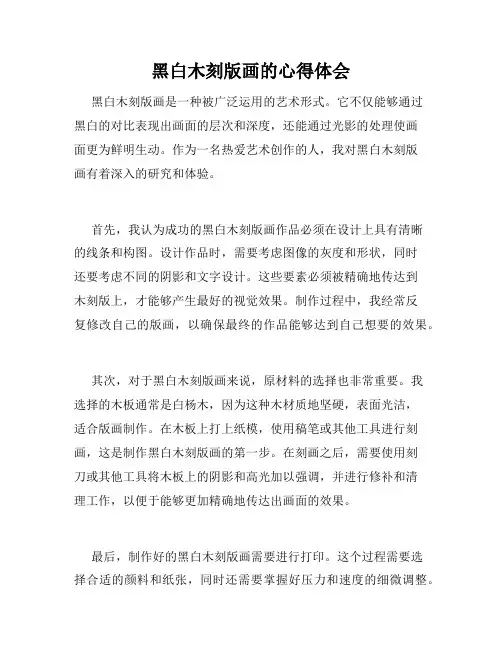 黑白木刻版画的心得体会

黑白木刻版画是一种被广泛运用的艺术形式。它不仅能够通过黑白的对比表现出画面的层次和深度，还能通过光影的处理使画面更为鲜明生动。作为一名热爱艺术创作的人，我对黑白木刻版画有着深入的研究和体验。

首先，我认为成功的黑白木刻版画作品必须在设计上具有清晰的线条和构图。设计作品时，需要考虑图像的灰度和形状，同时还要考虑不同的阴影和文字设计。这些要素必须被精确地传达到木刻版上，才能够产生最好的视觉效果。制作过程中，我经常反复修改自己的版画，以确保最终的作品能够达到自己想要的效果。

其次，对于黑白木刻版画来说，原材料的选择也非常重要。我选择的木板通常是白杨木，因为这种木材质地坚硬，表面光洁，适合版画制作。在木板上打上纸模，使用稿笔或其他工具进行刻画，这是制作黑白木刻版画的第一步。在刻画之后，需要使用刻刀或其他工具将木板上的阴影和高光加以强调，并进行修补和清理工作，以便于能够更加精确地传达出画面的效果。

最后，制作好的黑白木刻版画需要进行打印。这个过程需要选择合适的颜料和纸张，同时还需要掌握好压力和速度的细微调整。